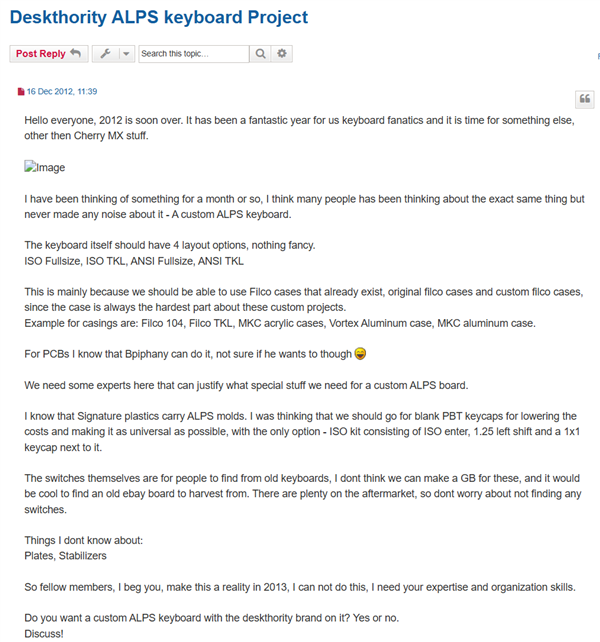 Deskthority ALPS keyboard Project

Post Reply

Search this topic...

16 Dec 2012, 11:39

Hello everyone, 2012 is soon over. It has been a fantastic year for us keyboard fanatics and it is time for something else, other then Cherry MX stuff.

Image

I have been thinking of something for a month or so, I think many people has been thinking about the exact same thing but never made any noise about it - A custom ALPS keyboard.

The keyboard itself should have 4 layout options, nothing fancy.
ISO Fullsize, ISO TKL, ANSI Fullsize, ANSI TKL

This is mainly because we should be able to use Filco cases that already exist, original filco cases and custom filco cases, since the case is always the hardest part about these custom projects.
Example for casings are: Filco 104, Filco TKL, MKC acrylic cases, Vortex Aluminum case, MKC aluminum case.

For PCBs I know that Bpiphany can do it, not sure if he wants to though

We need some experts here that can justify what special stuff we need for a custom ALPS board.

I know that Signature plastics carry ALPS molds. I was thinking that we should go for blank PBT keycaps for lowering the costs and making it as universal as possible, with the only option - ISO kit consisting of ISO enter, 1.25 left shift and a 1x1 keycap next to it.

The switches themselves are for people to find from old keyboards, I dont think we can make a GB for these, and it would be cool to find an old ebay board to harvest from. There are plenty on the aftermarket, so dont worry about not finding any switches.

Things I dont know about:
Plates, Stabilizers

So fellow members, I beg you, make this a reality in 2013, I can not do this, I need your expertise and organization skills.

Do you want a custom ALPS keyboard with the deskthority brand on it? Yes or no.
Discuss!